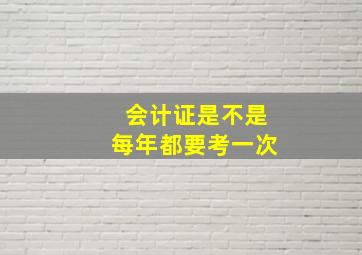 会计证是不是
每年都要考一次